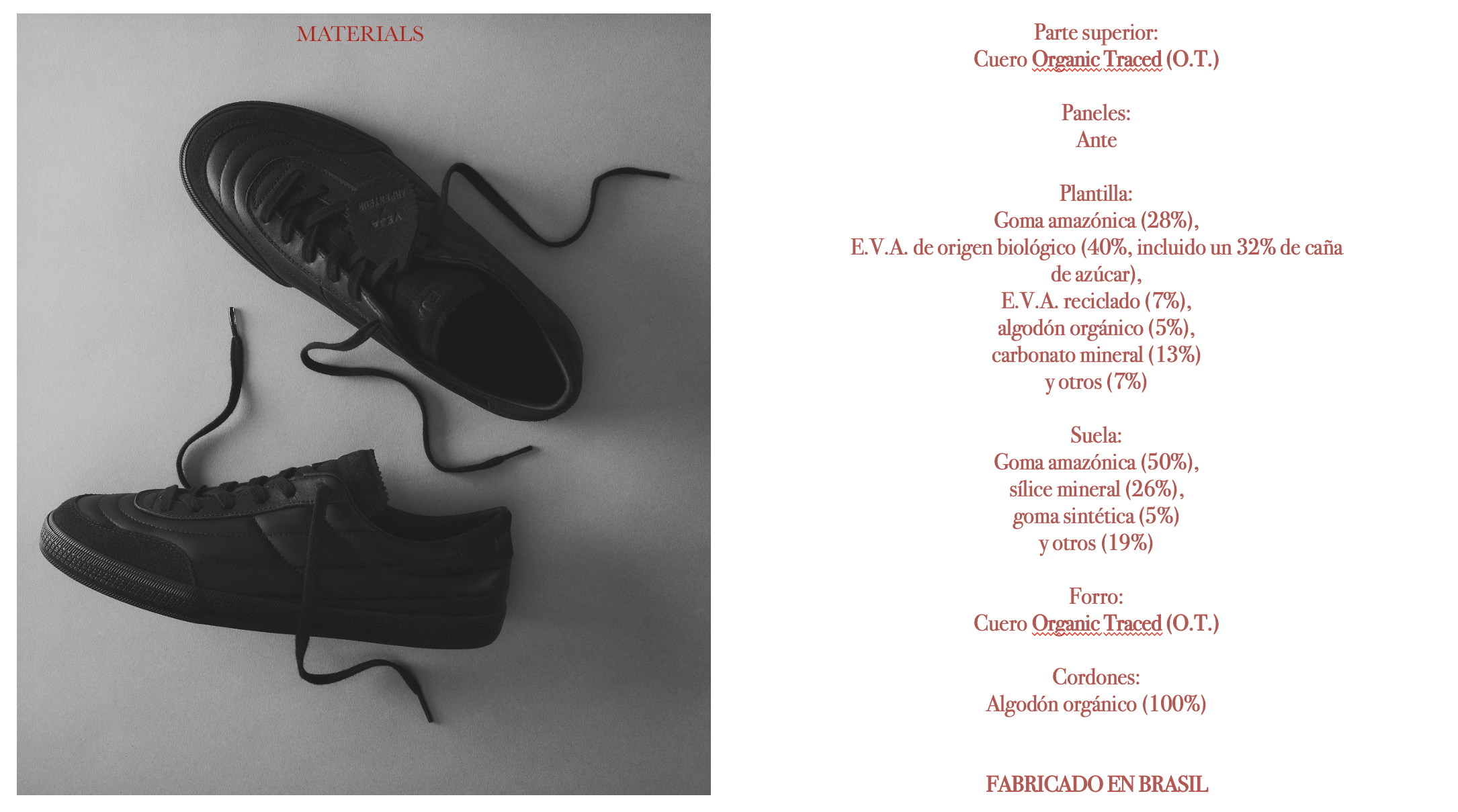 MATERIALS

Parte superior:
Cuero Organic Traced (O.T.)

Paneles:
Ante

Plantilla:
Goma amazónica (28%),
E.V.A. de origen biológico (40%, incluido un 32% de caña de azúcar),
E.V.A. reciclado (7%),
algodón orgánico (5%),
carbonato mineral (13%)
y otros (7%)

Suela:
Goma amazónica (50%),
sílice mineral (26%),
goma sintética (5%)
y otros (19%)

Forro:
Cuero Organic Traced (O.T.)

Cordones:
Algodón orgánico (100%)

FABRICADO EN BRASIL